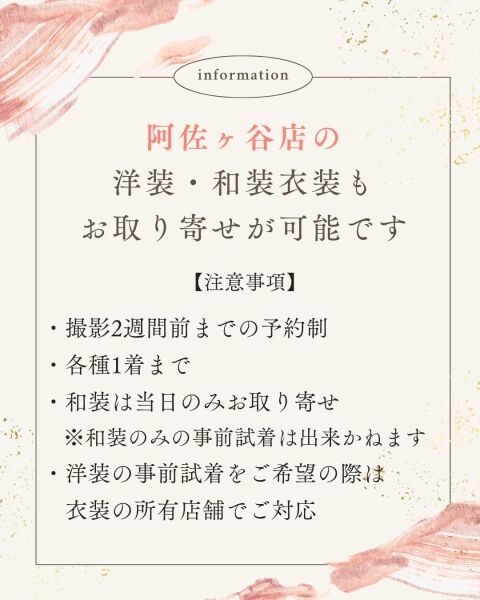 information

阿佐ヶ谷店の
洋装・和装衣装も
お取り寄せが可能です

【注意事項】

・撮影2週間前までの予約制
・各種1着まで
・和装は当日のみお取り寄せ
※和装のみの事前試着は出来かねます
・洋装の事前試着をご希望の際は
衣装の所有店舗でご対応